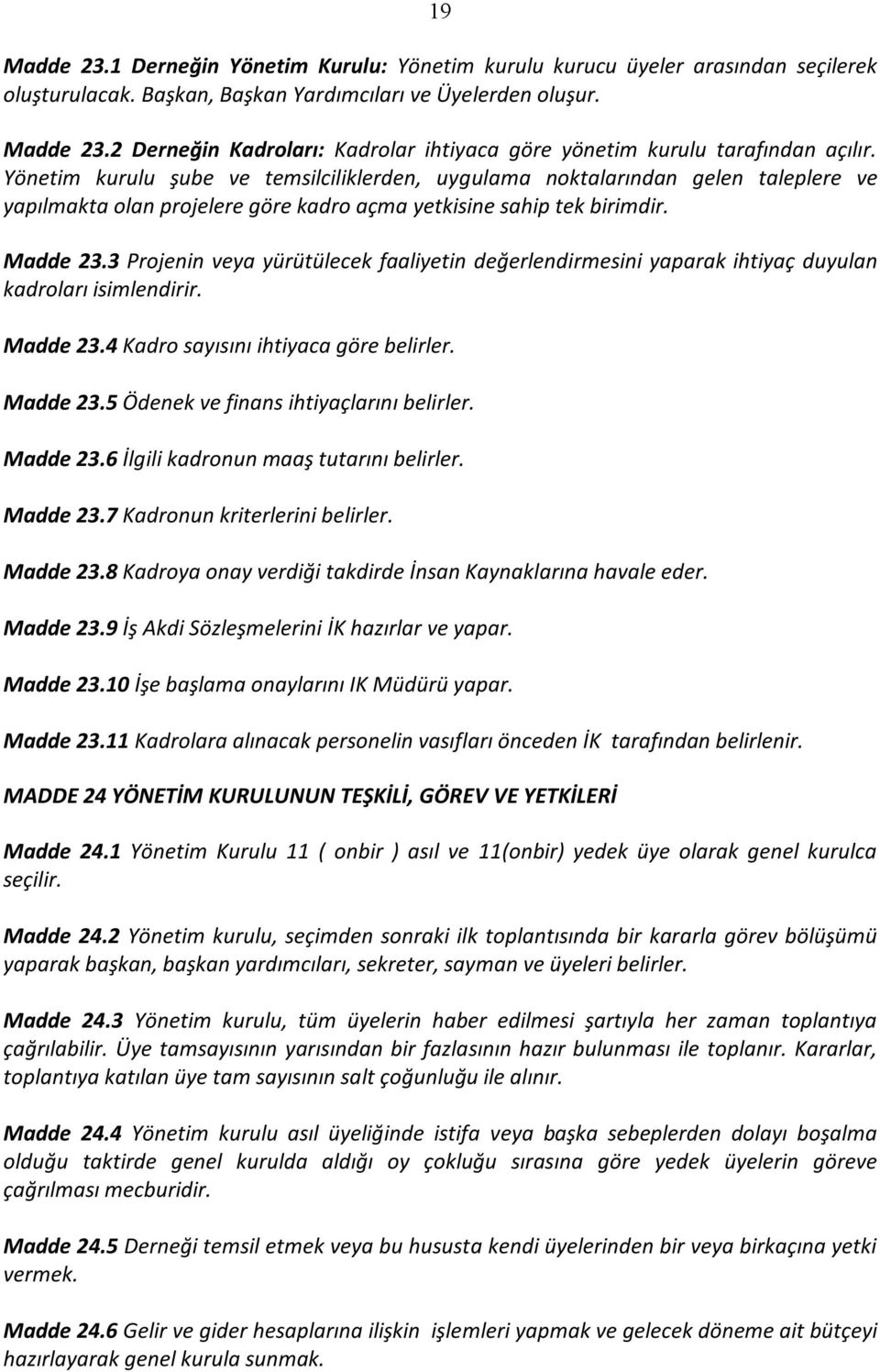 19

Madde 23.1 Derneğin Yönetim Kurulu: Yönetim kurulu kurucu üyeler arasından seçilerek oluşturulacak. Başkan, Başkan Yardımcıları ve Üyelerden oluşur.

Madde 23.2 Derneğin Kadroları: Kadrolar ihtiyaca göre yönetim kurulu tarafından açılır. Yönetim kurulu şube ve temsilciliklerden, uygulama noktalarından gelen taleplere ve yapılmakta olan projelere göre kadro açma yetkisine sahip tek birimdir.

Madde 23.3 Projenin veya yürütülecek faaliyetin değerlendirmesini yaparak ihtiyaç duyulan kadroları isimlendirir.

Madde 23.4 Kadro sayısını ihtiyaca göre belirler.

Madde 23.5 Ödenek ve finans ihtiyaçlarını belirler.

Madde 23.6 İlgili kadronun maaş tutarını belirler.

Madde 23.7 Kadronun kriterlerini belirler.

Madde 23.8 Kadroya onay verdiği takdirde İnsan Kaynaklarına havale eder.

Madde 23.9 İş Akdi Sözleşmelerini İK hazırlar ve yapar.

Madde 23.10 İşe başlama onaylarını IK Müdürü yapar.

Madde 23.11 Kadrolara alınacak personelin vasıfları önceden İK tarafından belirlenir.

MADDE 24 YÖNETİM KURULUNUN TEŞKİLİ, GÖREV VE YETKİLERİ

Madde 24.1 Yönetim Kurulu 11 ( onbir ) asıl ve 11(onbir) yedek üye olarak genel kurulca seçilir.

Madde 24.2 Yönetim kurulu, seçimden sonraki ilk toplantısında bir kararla görev bölüşümü yaparak başkan, başkan yardımcıları, sekreter, sayman ve üyeleri belirler.

Madde 24.3 Yönetim kurulu, tüm üyelerin haber edilmesi şartıyla her zaman toplantıya çağrılabilir. Üye tamsayısının yarısından bir fazlasının hazır bulunması ile toplanır. Kararlar, toplantıya katılan üye tam sayısının salt çoğunluğu ile alınır.

Madde 24.4 Yönetim kurulu asıl üyeliğinde istifa veya başka sebeplerden dolayı boşalma olduğu taktirde genel kurulda aldığı oy çokluğu sırasına göre yedek üyelerin göreve çağrılması mecburidir.

Madde 24.5 Derneği temsil etmek veya bu hususta kendi üyelerinden bir veya birkaçına yetki vermek.

Madde 24.6 Gelir ve gider hesaplarına ilişkin işlemleri yapmak ve gelecek döneme ait bütçeyi hazırlayarak genel kurula sunmak.